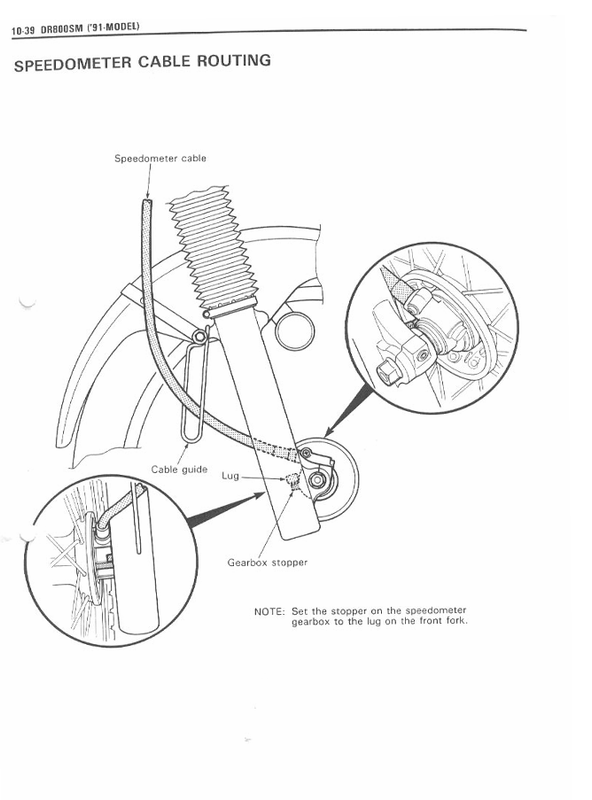 10-39 DR800SM ('91-MODEL)

SPEEDOMETER CABLE ROUTING

Speedometer cable

Cable guide

Lug

Gearbox stopper

NOTE: Set the stopper on the speedometer gearbox to the lug on the front fork.